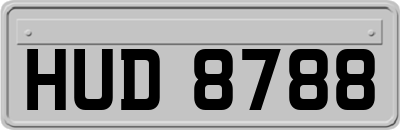 HUD 8788